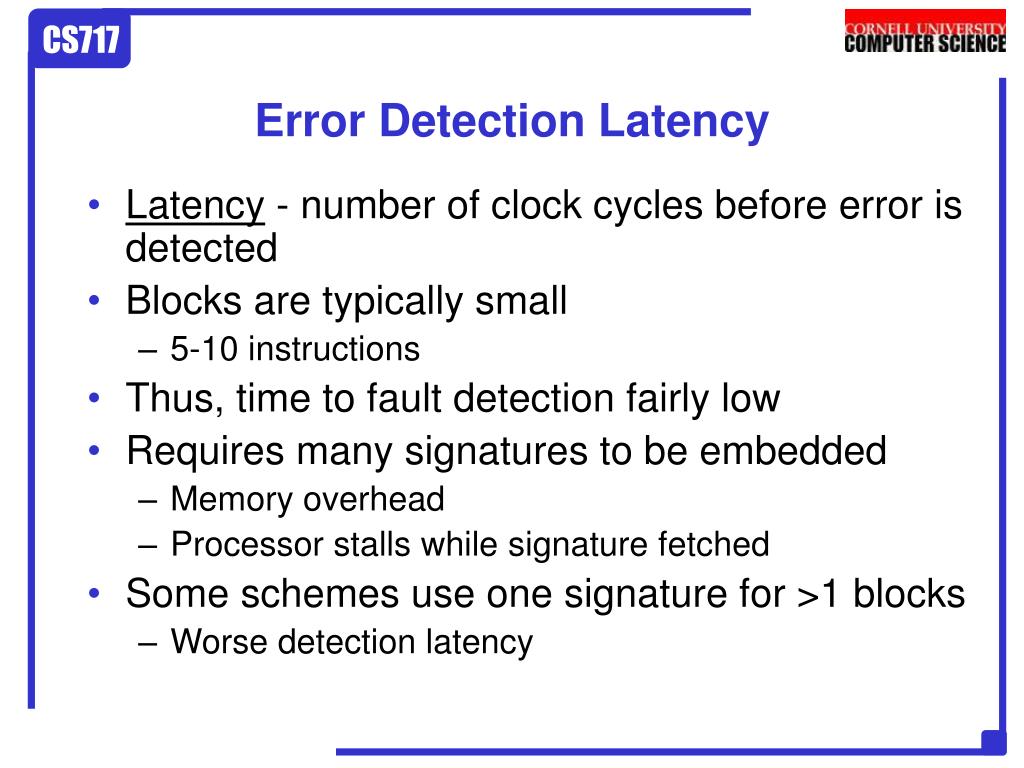 CS717

CORNELL UNIVERSITY
COMPUTER SCIENCE

Error Detection Latency

• Latency - number of clock cycles before error is detected
• Blocks are typically small
– 5-10 instructions
• Thus, time to fault detection fairly low
• Requires many signatures to be embedded
– Memory overhead
– Processor stalls while signature fetched
• Some schemes use one signature for >1 blocks
– Worse detection latency